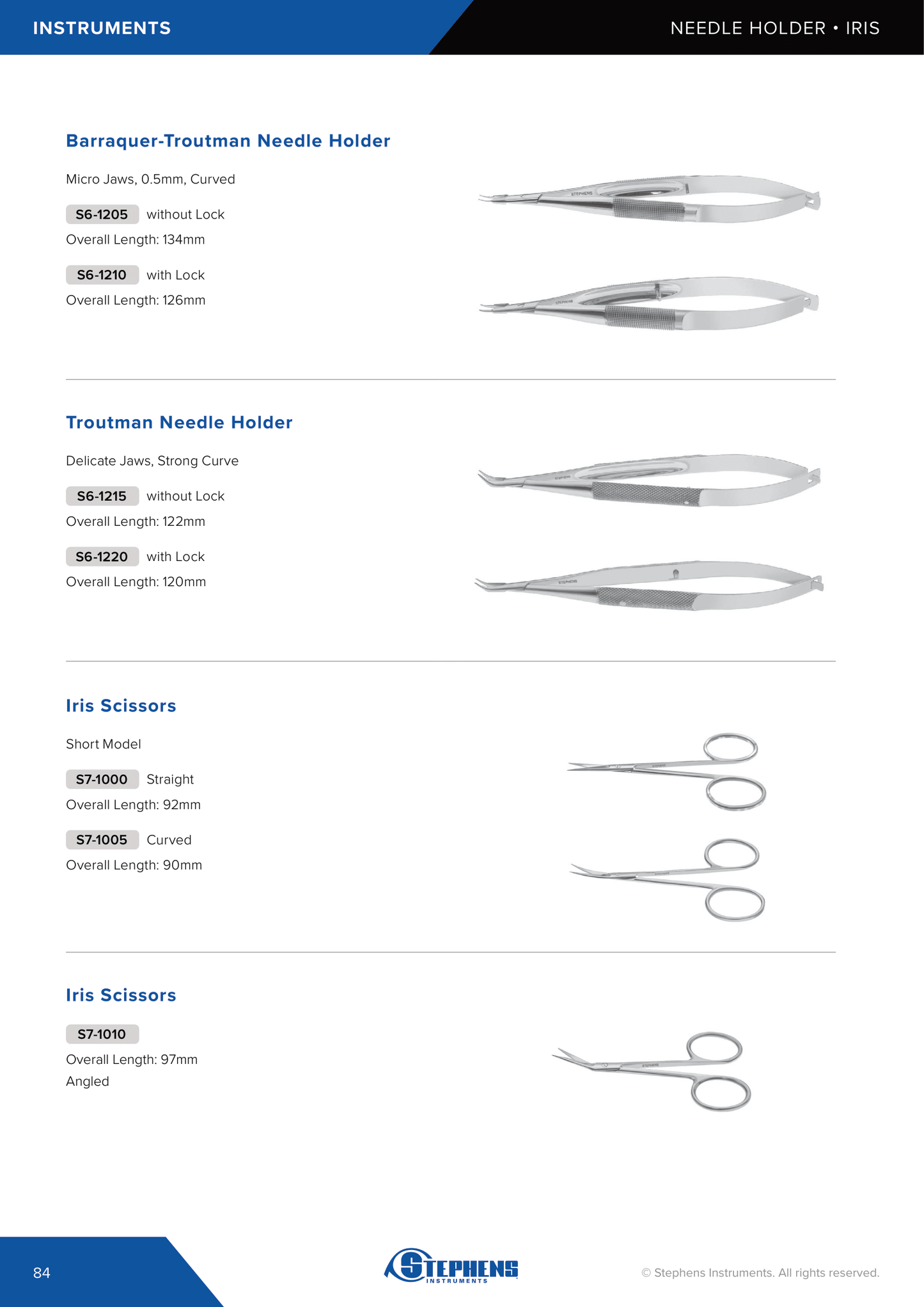 INSTRUMENTS

NEEDLE HOLDER • IRIS

Barraquer-Troutman Needle Holder

Micro Jaws, 0.5mm, Curved

S6-1205 without Lock
Overall Length: 134mm

S6-1210 with Lock
Overall Length: 126mm

STEPHENS

STEPHENS

Troutman Needle Holder

Delicate Jaws, Strong Curve

S6-1215 without Lock
Overall Length: 122mm

S6-1220 with Lock
Overall Length: 120mm

STEPHENS

STEPHENS

Iris Scissors

Short Model

S7-1000 Straight
Overall Length: 92mm

S7-1005 Curved
Overall Length: 90mm

STEPHENS

STEPHENS

Iris Scissors

S7-1010
Overall Length: 97mm
Angled

STEPHENS

84

STEPHENS INSTRUMENTS

© Stephens Instruments. All rights reserved.